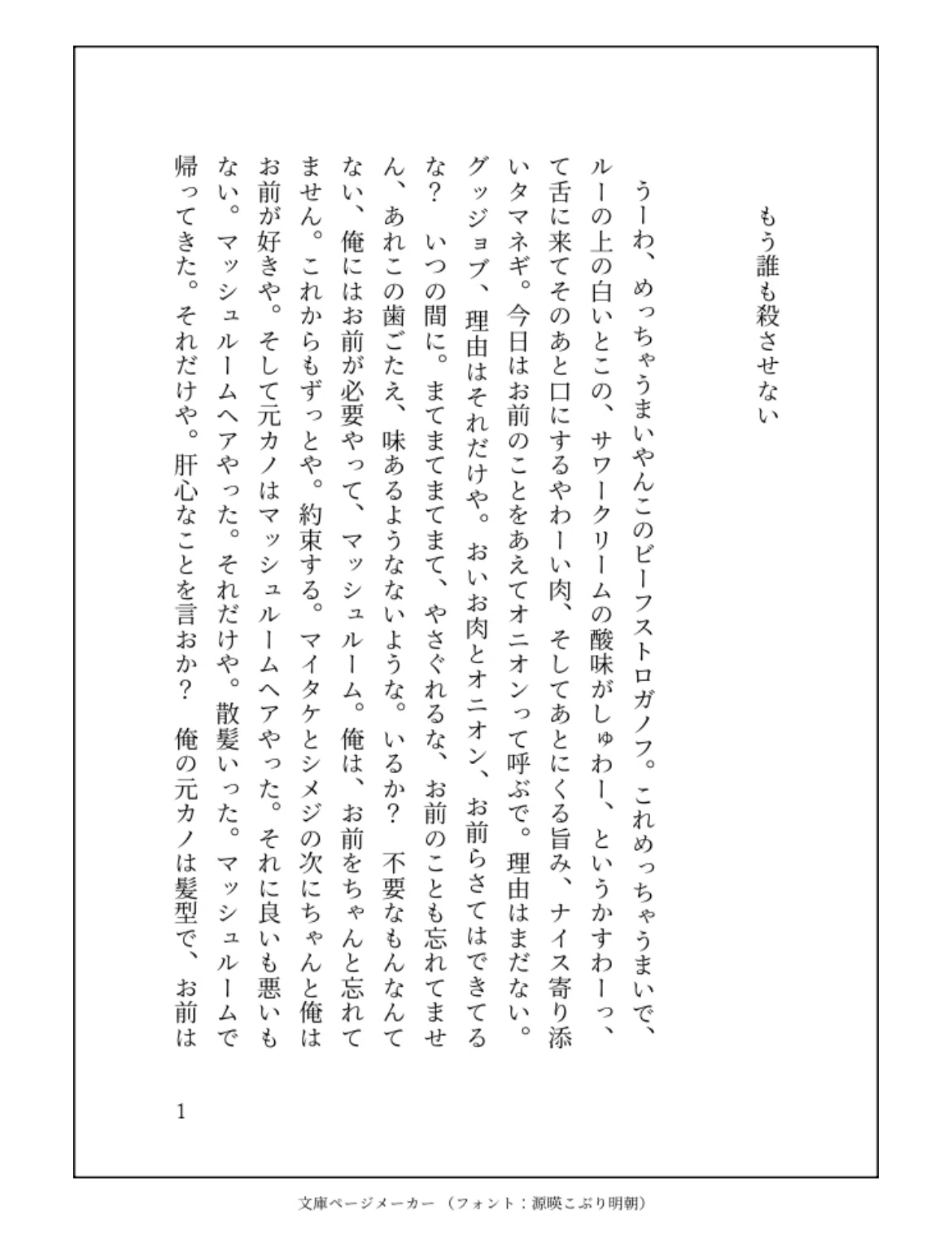 もう誰も殺させない

うーわ、めっちゃうまいやんこのビーフストロガノフ。これめっちゃうまいで、ルーの上の白いとこの、サワークリームの酸味がしゅわー、というかすわーっ、て舌に来てそのあと口にするやわーい肉、そしてあとにくる旨み、ナイス寄り添いタマネギ。今日はお前のことをあえてオニオンって呼ぶで。理由はまだない。グッジョブ、理由はそれだけや。おいお肉とオニオン、お前らさてはできてるな？　いつの間に。まてまてまてまて、やさぐれるな、お前のことも忘れてません、あれこの歯ごたえ、味あるようなないような。いるか？　不要なもんなんてない、俺にはお前が必要やって、マッシュルーム。俺は、お前をちゃんと忘れてません。これからもずっとや。約束する。マイタケとシメジの次にちゃんと俺はお前が好きや。そして元カノはマッシュルームヘアやった。それに良いも悪いもない。マッシュルームヘアやった。それだけや。散髪いった。マッシュルームで帰ってきた。それだけや。肝心なことを言おか？　俺の元カノは髪型で、お前は

1

文庫ページメーカー（フォント：源暎こぶり明朝）